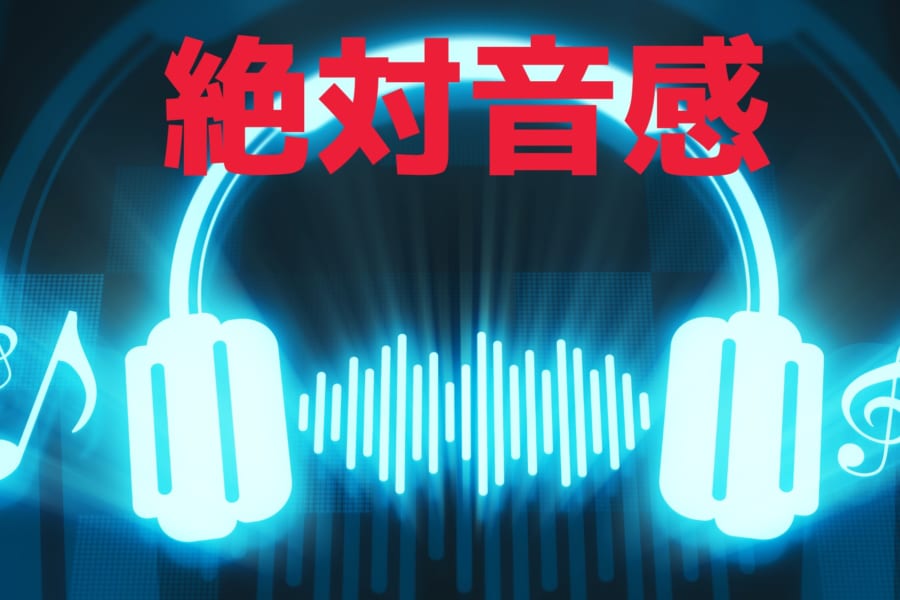 絶対音感